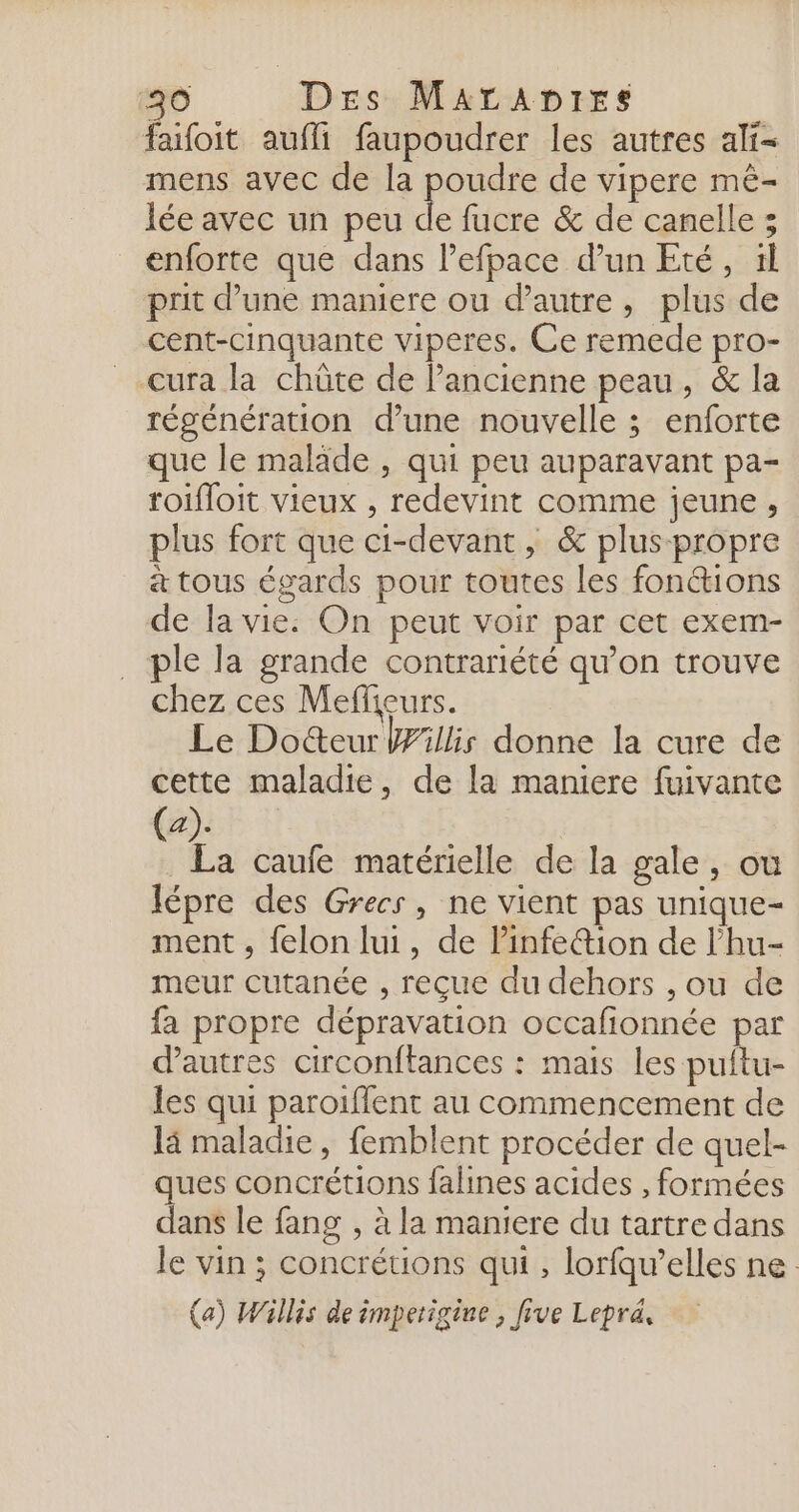 30 DES MALADIES

faifoit auffi faupoudrer les autres alimens avec de la poudre de vipere mêlée avec un peu de fucre & de canelle ; enforte que dans l'efpace d'un Eté, il prit d'une maniere ou d'autre, plus de cent-cinquante viperes. Ce remede procura la chûte de l'ancienne peau, & la régénération d'une nouvelle ; enforte que le malade, qui peu auparavant paroiffoit vieux, redevint comme jeune, plus fort que ci-devant, & plus propre à tous égards pour toutes les fonctions de la vie. On peut voir par cet exemple la grande contrariété qu'on trouve chez ces Meffieurs.

Le Docteur Willis donne la cure de cette maladie, de la maniere fuivante (a).

La caufe matérielle de la gale, ou lépre des Grecs, ne vient pas uniquement, felon lui, de l'infection de l'humeur cutanée, reçue du dehors, ou de fa propre dépravation occafionnée par d'autres circonftances : mais les puftules qui paroiffent au commencement de la maladie, femblent procéder de quelques concrétions falines acides, formées dans le fang, à la maniere du tartre dans le vin ; concrétions qui, lorfqu'elles ne

(a) Willis de impetigine, five Leprâ.